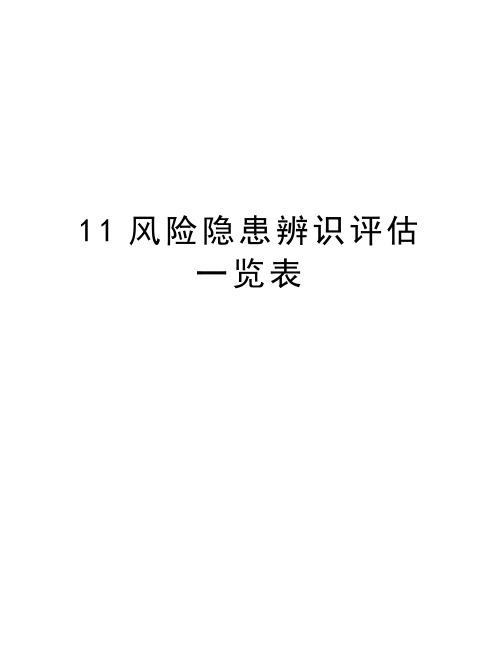 11 风险隐患辨识评估一览表